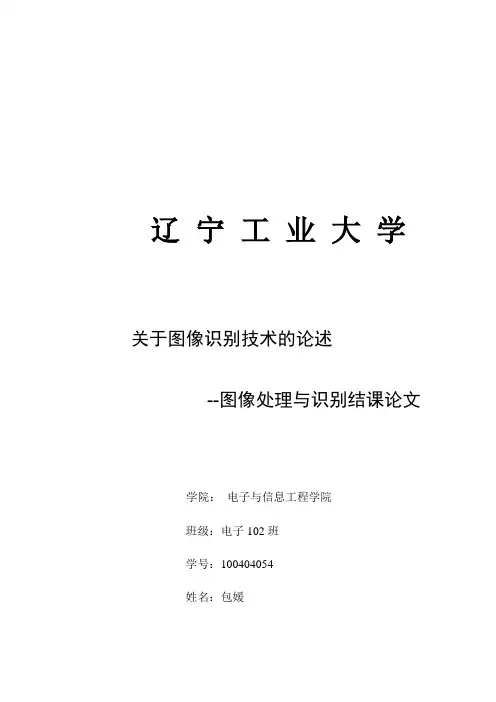 辽 宁 工 业 大 学

关于图像识别技术的论述

--图像处理与识别结课论文

学院： 电子与信息工程学院

班级：电子 102 班

学号：100404054

姓名：包媛